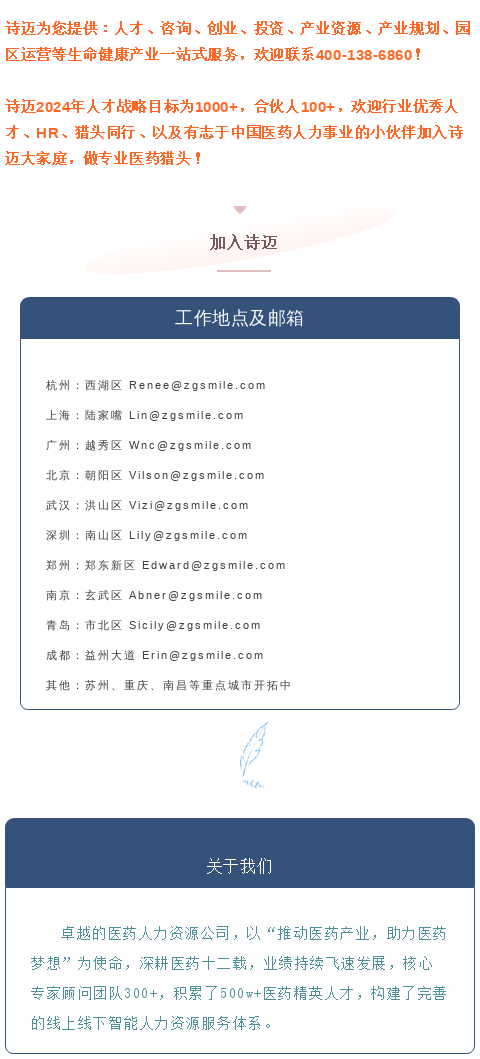 诗迈为您提供：人才、咨询、创业、投资、产业资源、产业规划、园区运营等生命健康产业一站式服务，欢迎联系400-138-6860！

诗迈2024年人才战略目标为1000+，合伙人100+，欢迎行业优秀人才、HR、猎头同行、以及有志于中国医药人力事业的小伙伴加入诗迈大家庭，做专业医药猎头！

加入诗迈

工作地点及邮箱

杭州：西湖区 Renee@zgsmile.com

上海：陆家嘴 Lin@zgsmile.com

广州：越秀区 Wnc@zgsmile.com

北京：朝阳区 Vilson@zgsmile.com

武汉：洪山区 Vizi@zgsmile.com

深圳：南山区 Lily@zgsmile.com

郑州：郑东新区 Edward@zgsmile.com

南京：玄武区 Abner@zgsmile.com

青岛：市北区 Sicily@zgsmile.com

成都：益州大道 Erin@zgsmile.com

其他：苏州、重庆、南昌等重点城市开拓中

关于我们

卓越的医药人力资源公司，以“推动医药产业，助力医药梦想”为使命，深耕医药十二载，业绩持续飞速发展，核心专家顾问团队300+，积累了500w+医药精英人才，构建了完善的线上线下智能人力资源服务体系。